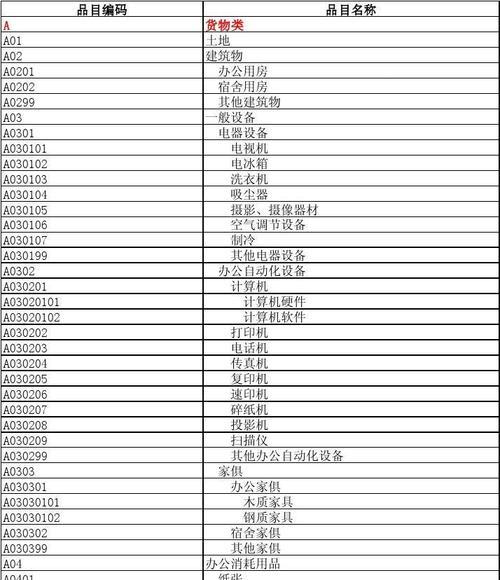 | 品目编码 | 品目名称 |
|---|---|
| A | 货物类 |
| A01 | 土地 |
| A02 | 建筑物 |
| A0201 | 办公用房 |
| A0202 | 宿舍用房 |
| A0299 | 其他建筑物 |
| A03 | 一般设备 |
| A0301 | 电器设备 |
| A030101 | 电视机 |
| A030102 | 电冰箱 |
| A030103 | 洗衣机 |
| A030104 | 吸尘器 |
| A030105 | 摄影、摄像器材 |
| A030106 | 空气调节设备 |
| A030107 | 制冷 |
| A030199 | 其他电器设备 |
| A0302 | 办公自动化设备 |
| A030201 | 计算机 |
| A03020101 | 计算机硬件 |
| A03020102 | 计算机软件 |
| A030202 | 打印机 |
| A030203 | 电话机 |
| A030204 | 传真机 |
| A030205 | 复印机 |
| A030206 | 速印机 |
| A030207 | 碎纸机 |
| A030208 | 投影机 |
| A030209 | 扫描仪 |
| A030299 | 其他办公自动化设备 |
| A0303 | 家俱 |
| A030301 | 办公家俱 |
| A03030101 | 木质家具 |
| A03030102 | 钢质家具 |
| A030302 | 宿舍家俱 |
| A030399 | 其他家俱 |
| A04 | 办公消耗用品 |
| A0401 | 纸张 |